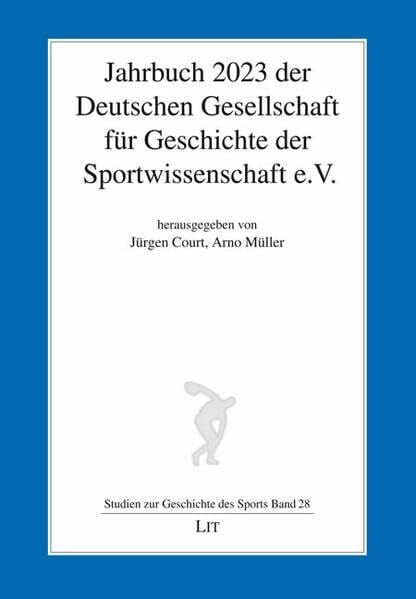 Jahrbuch 2023 der Deutschen Gesellschaft für Geschichte der Sportwissenschaft e.V.

herausgegeben von
Jürgen Court, Arno Müller

Studien zur Geschichte des Sports Band 28

LIT